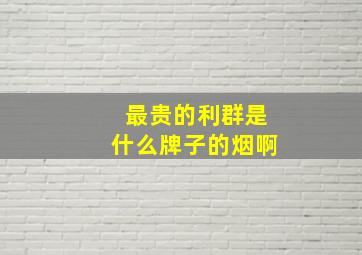 最贵的利群是
什么牌子的烟啊